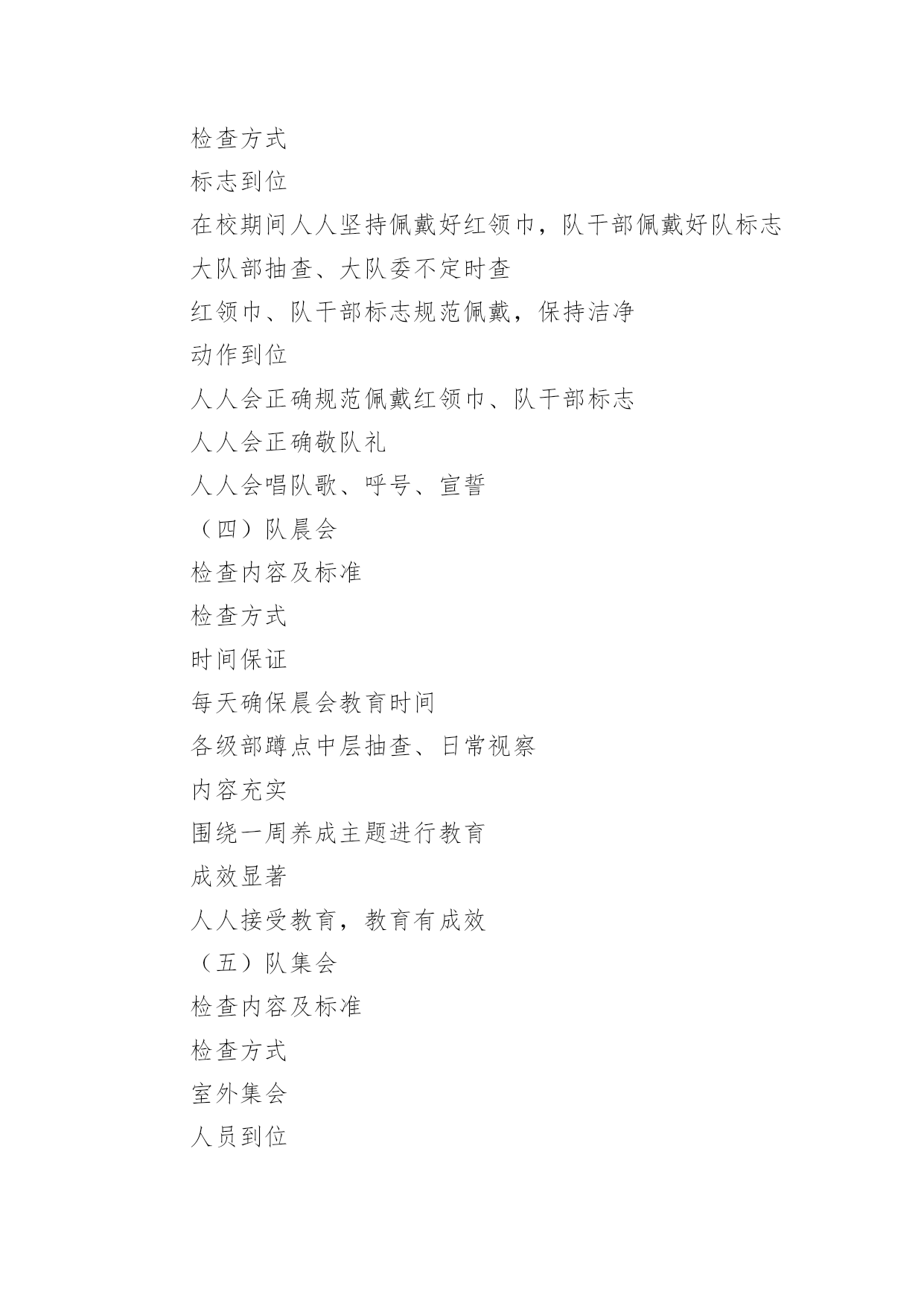 检查方式

标志到位

在校期间人人坚持佩戴好红领巾，队干部佩戴好队标志

大队部抽查、大队委不定时查

红领巾、队干部标志规范佩戴，保持洁净

动作到位

人人会正确规范佩戴红领巾、队干部标志

人人会正确敬队礼

人人会唱队歌、呼号、宣誓

（四）队晨会

检查内容及标准

检查方式

时间保证

每天确保晨会教育时间

各级部蹲点中层抽查、日常视察

内容充实

围绕一周养成主题进行教育

成效显著

人人接受教育，教育有成效

（五）队集会

检查内容及标准

检查方式

室外集会

人员到位